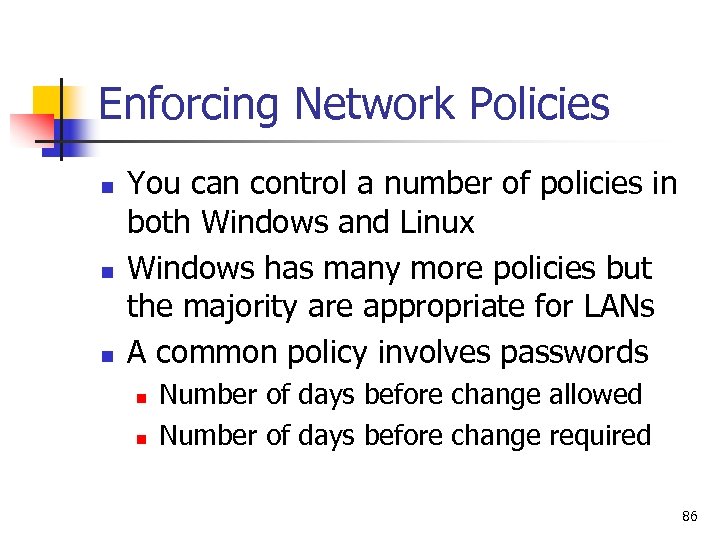 Enforcing Network Policies

- You can control a number of policies in both Windows and Linux
- Windows has many more policies but the majority are appropriate for LANs
- A common policy involves passwords
  - Number of days before change allowed
  - Number of days before change required

86